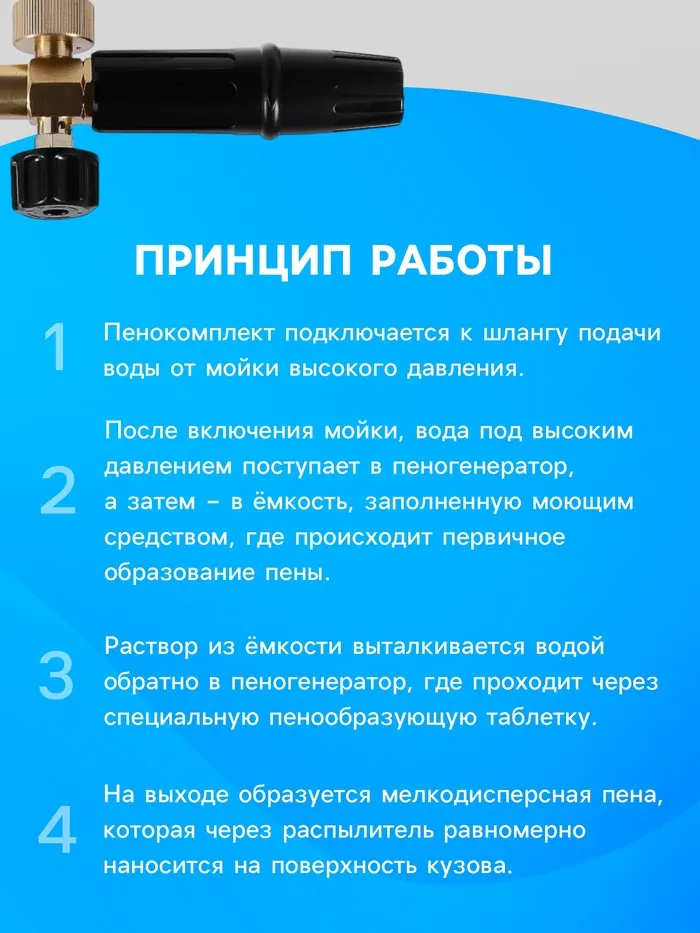 ПРИНЦИП РАБОТЫ

1 Пенокомплект подключается к шлангу подачи воды от мойки высокого давления.

2 После включения мойки, вода под высоким давлением поступает в пеногенератор, а затем – в ёмкость, заполненную моющим средством, где происходит первичное образование пены.

3 Раствор из ёмкости выталкивается водой обратно в пеногенератор, где проходит через специальную пенообразующую таблетку.

4 На выходе образуется мелкодисперсная пена, которая через распылитель равномерно наносится на поверхность кузова.